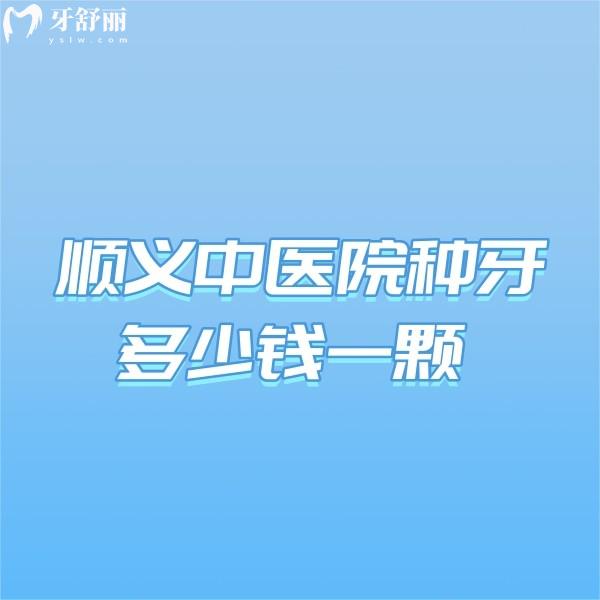 牙舒丽
yslw.com

顺义中医院种牙
多少钱一颗